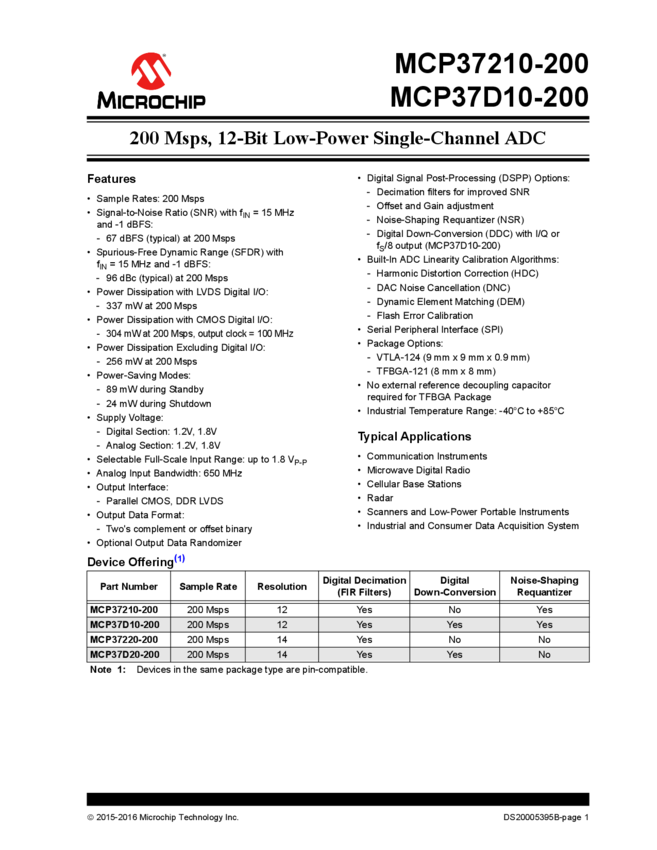 MICROCHIP

MCP37210-200
MCP37D10-200

200 Msps, 12-Bit Low-Power Single-Channel ADC

Features

• Sample Rates: 200 Msps
• Signal-to-Noise Ratio (SNR) with $f_{IN}$ = 15 MHz and -1 dBFS:
- 67 dBFS (typical) at 200 Msps
• Spurious-Free Dynamic Range (SFDR) with $f_{IN}$ = 15 MHz and -1 dBFS:
- 96 dBc (typical) at 200 Msps
• Power Dissipation with LVDS Digital I/O:
- 337 mW at 200 Msps
• Power Dissipation with CMOS Digital I/O:
- 304 mW at 200 Msps, output clock = 100 MHz
• Power Dissipation Excluding Digital I/O:
- 256 mW at 200 Msps
• Power-Saving Modes:
- 89 mW during Standby
- 24 mW during Shutdown
• Supply Voltage:
- Digital Section: 1.2V, 1.8V
- Analog Section: 1.2V, 1.8V
• Selectable Full-Scale Input Range: up to 1.8 $V_{P-P}$
• Analog Input Bandwidth: 650 MHz
• Output Interface:
- Parallel CMOS, DDR LVDS
• Output Data Format:
- Two's complement or offset binary
• Optional Output Data Randomizer

• Digital Signal Post-Processing (DSPP) Options:
- Decimation filters for improved SNR
- Offset and Gain adjustment
- Noise-Shaping Requantizer (NSR)
- Digital Down-Conversion (DDC) with I/Q or $f_S$/8 output (MCP37D10-200)
• Built-In ADC Linearity Calibration Algorithms:
- Harmonic Distortion Correction (HDC)
- DAC Noise Cancellation (DNC)
- Dynamic Element Matching (DEM)
- Flash Error Calibration
• Serial Peripheral Interface (SPI)
• Package Options:
- VTLA-124 (9 mm x 9 mm x 0.9 mm)
- TFBGA-121 (8 mm x 8 mm)
• No external reference decoupling capacitor required for TFBGA Package
• Industrial Temperature Range: -40°C to +85°C

Typical Applications

• Communication Instruments
• Microwave Digital Radio
• Cellular Base Stations
• Radar
• Scanners and Low-Power Portable Instruments
• Industrial and Consumer Data Acquisition System

Device Offering$^{(1)}$

| Part Number | Sample Rate | Resolution | Digital Decimation (FIR Filters) | Digital Down-Conversion | Noise-Shaping Requantizer |
|---|---|---|---|---|---|
| MCP37210-200 | 200 Msps | 12 | Yes | No | Yes |
| MCP37D10-200 | 200 Msps | 12 | Yes | Yes | Yes |
| MCP37220-200 | 200 Msps | 14 | Yes | No | No |
| MCP37D20-200 | 200 Msps | 14 | Yes | Yes | No |

Note 1: Devices in the same package type are pin-compatible.

© 2015-2016 Microchip Technology Inc.
DS20005395B-page 1